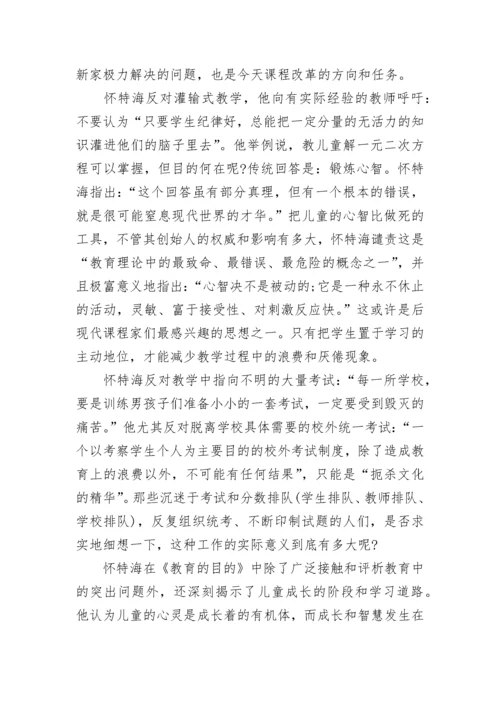 新家极力解决的问题，也是今天课程改革的方向和任务。

怀特海反对灌输式教学，他向有实际经验的教师呼吁：不要认为“只要学生纪律好，总能把一定分量的无活力的知识灌进他们的脑子里去”。他举例说，教儿童解一元二次方程可以掌握，但目的何在呢?传统回答是：锻炼心智。怀特海指出：“这个回答虽有部分真理，但有一个根本的错误，就是很可能窒息现代世界的才华。”把儿童的心智比做死的工具，不管其创始人的权威和影响有多大，怀特海谴责这是“教育理论中的最致命、最错误、最危险的概念之一”，并且极富意义地指出：“心智决不是被动的;它是一种永不休止的活动，灵敏、富于接受性、对刺激反应快。”这或许是后现代课程家们最感兴趣的思想之一。只有把学生置于学习的主动地位，才能减少教学过程中的浪费和厌倦现象。

怀特海反对教学中指向不明的大量考试：“每一所学校，要是训练男孩子们准备小小的一套考试，一定要受到毁灭的痛苦。”他尤其反对脱离学校具体需要的校外统一考试：“一个以考察学生个人为主要目的的校外考试制度，除了造成教育上的浪费以外，不可能有任何结果”，只能是“扼杀文化的精华”。那些沉迷于考试和分数排队(学生排队、教师排队、学校排队)，反复组织统考、不断印制试题的人们，是否求实地细想一下，这种工作的实际意义到底有多大呢?

怀特海在《教育的目的》中除了广泛接触和评析教育中的突出问题外，还深刻揭示了儿童成长的阶段和学习道路。他认为儿童的心灵是成长着的有机体，而成长和智慧发生在